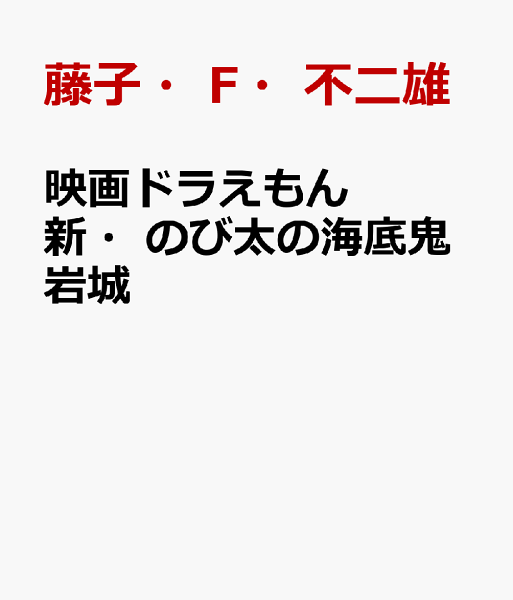 藤子・ F・ 不二雄

映画ドラえもん 新・ のび太の海底鬼岩城